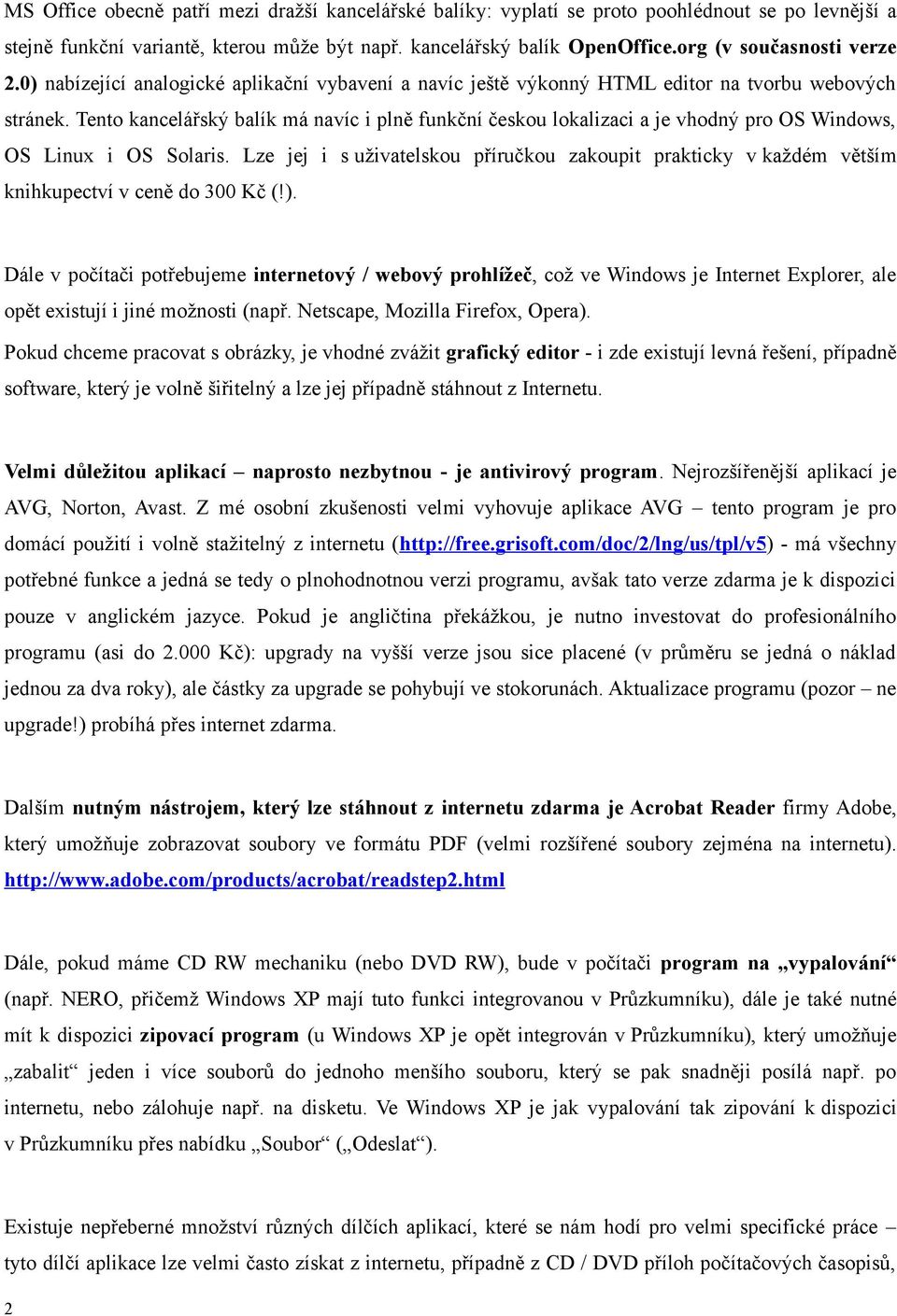 MS Office obecně patří mezi dražší kancelářské balíky: vyplatí se proto poohlédnout se po levnější a stejně funkční variantě, kterou může být např. kancelářský balík OpenOffice.org (v současnosti verze 2.0) nabízející analogické aplikační vybavení a navíc ještě výkonný HTML editor na tvorbu webových stránek. Tento kancelářský balík má navíc i plně funkční českou lokalizaci a je vhodný pro OS Windows, OS Linux i OS Solaris. Lze jej i s uživatelskou příručkou zakoupit prakticky v každém větším knihkupectví v ceně do 300 Kč (!).

Dále v počítači potřebujeme internetový / webový prohlížeč, což ve Windows je Internet Explorer, ale opět existují i jiné možnosti (např. Netscape, Mozilla Firefox, Opera).

Pokud chceme pracovat s obrázky, je vhodné zvážit grafický editor - i zde existují levná řešení, případně software, který je volně šiřitelný a lze jej případně stáhnout z Internetu.

Velmi důležitou aplikací – naprosto nezbytnou - je antivirový program. Nejrozšířenější aplikací je AVG, Norton, Avast. Z mé osobní zkušenosti velmi vyhovuje aplikace AVG – tento program je pro domácí použití i volně stažitelný z internetu (http://free.grisoft.com/doc/2/lng/us/tpl/v5) - má všechny potřebné funkce a jedná se tedy o plnohodnotnou verzi programu, avšak tato verze zdarma je k dispozici pouze v anglickém jazyce. Pokud je angličtina překážkou, je nutno investovat do profesionálního programu (asi do 2.000 Kč): upgrady na vyšší verze jsou sice placené (v průměru se jedná o náklad jednou za dva roky), ale částky za upgrade se pohybují ve stokorunách. Aktualizace programu (pozor – ne upgrade!) probíhá přes internet zdarma.

Dalším nutným nástrojem, který lze stáhnout z internetu zdarma je Acrobat Reader firmy Adobe, který umožňuje zobrazovat soubory ve formátu PDF (velmi rozšířené soubory zejména na internetu). http://www.adobe.com/products/acrobat/readstep2.html

Dále, pokud máme CD RW mechaniku (nebo DVD RW), bude v počítači program na „vypalování“ (např. NERO, přičemž Windows XP mají tuto funkci integrovanou v Průzkumníku), dále je také nutné mít k dispozici zipovací program (u Windows XP je opět integrován v Průzkumníku), který umožňuje „zabalit“ jeden i více souborů do jednoho menšího souboru, který se pak snadněji posílá např. po internetu, nebo zálohuje např. na disketu. Ve Windows XP je jak vypalování tak zipování k dispozici v Průzkumníku přes nabídku „Soubor“ („Odeslat“).

Existuje nepřeberné množství různých dílčích aplikací, které se nám hodí pro velmi specifické práce – tyto dílčí aplikace lze velmi často získat z internetu, případně z CD / DVD příloh počítačových časopisů,

2